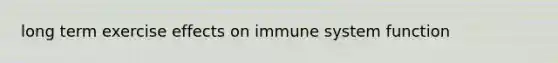 long term exercise effects on immune system function